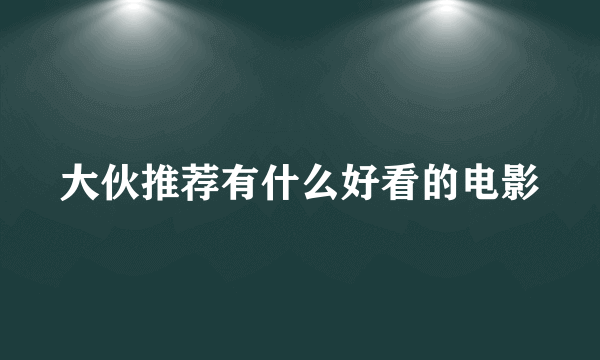 大伙推荐有什么好看的电影